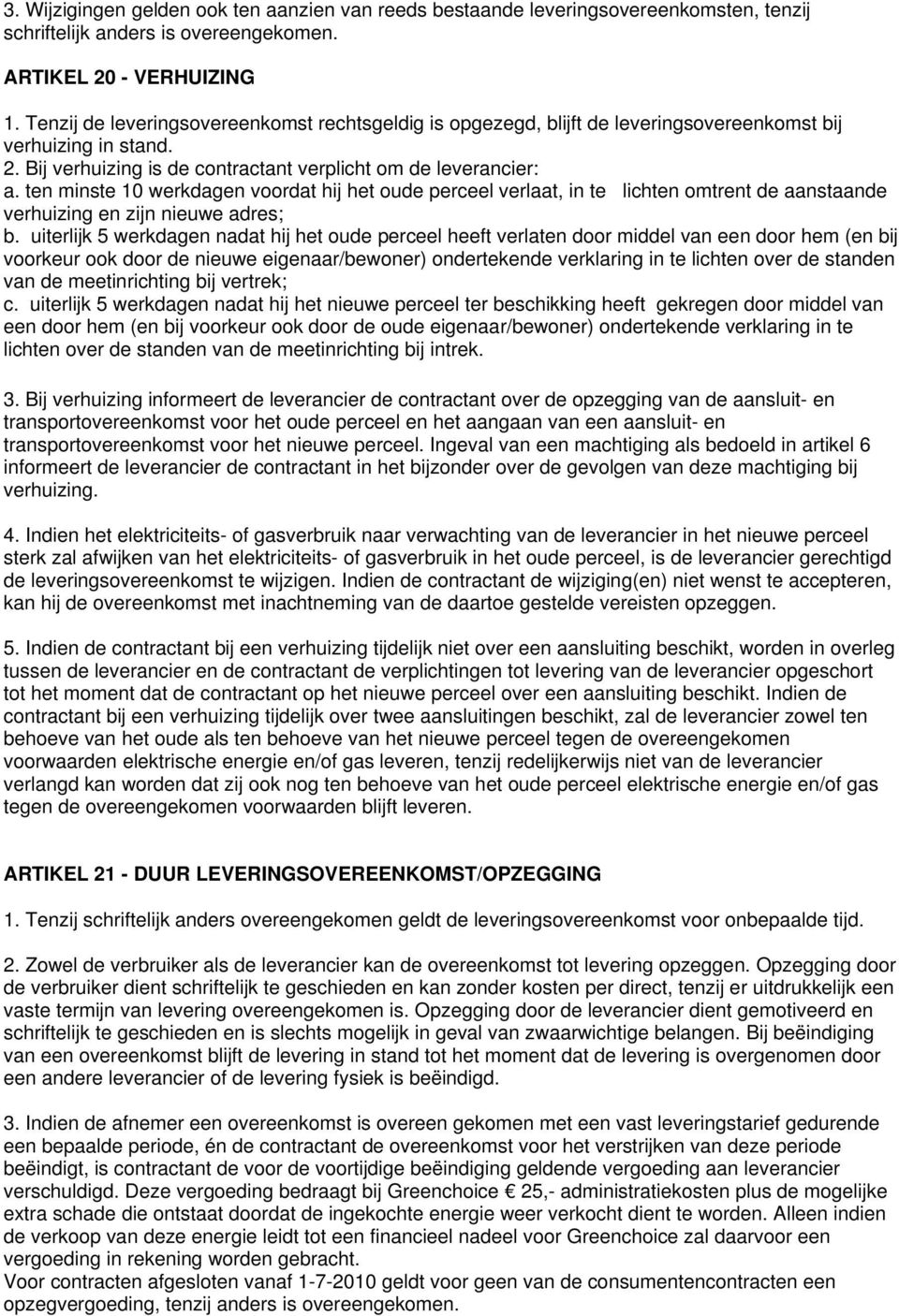 3. Wijzigingen gelden ook ten aanzien van reeds bestaande leveringsovereenkomsten, tenzij schriftelijk anders is overeengekomen.

ARTIKEL 20 - VERHUIZING

1. Tenzij de leveringsovereenkomst rechtsgeldig is opgezegd, blijft de leveringsovereenkomst bij verhuizing in stand. 2. Bij verhuizing is de contractant verplicht om de leverancier:
a. ten minste 10 werkdagen voordat hij het oude perceel verlaat, in te lichten omtrent de aanstaande verhuizing en zijn nieuwe adres;
b. uiterlijk 5 werkdagen nadat hij het oude perceel heeft verlaten door middel van een door hem (en bij voorkeur ook door de nieuwe eigenaar/bewoner) ondertekende verklaring in te lichten over de standen van de meetinrichting bij vertrek;
c. uiterlijk 5 werkdagen nadat hij het nieuwe perceel ter beschikking heeft gekregen door middel van een door hem (en bij voorkeur ook door de oude eigenaar/bewoner) ondertekende verklaring in te lichten over de standen van de meetinrichting bij intrek.

3. Bij verhuizing informeert de leverancier de contractant over de opzegging van de aansluit- en transportovereenkomst voor het oude perceel en het aangaan van een aansluit- en transportovereenkomst voor het nieuwe perceel. Ingeval van een machtiging als bedoeld in artikel 6 informeert de leverancier de contractant in het bijzonder over de gevolgen van deze machtiging bij verhuizing.

4. Indien het elektriciteits- of gasverbruik naar verwachting van de leverancier in het nieuwe perceel sterk zal afwijken van het elektriciteits- of gasverbruik in het oude perceel, is de leverancier gerechtigd de leveringsovereenkomst te wijzigen. Indien de contractant de wijziging(en) niet wenst te accepteren, kan hij de overeenkomst met inachtneming van de daartoe gestelde vereisten opzeggen.

5. Indien de contractant bij een verhuizing tijdelijk niet over een aansluiting beschikt, worden in overleg tussen de leverancier en de contractant de verplichtingen tot levering van de leverancier opgeschort tot het moment dat de contractant op het nieuwe perceel over een aansluiting beschikt. Indien de contractant bij een verhuizing tijdelijk over twee aansluitingen beschikt, zal de leverancier zowel ten behoeve van het oude als ten behoeve van het nieuwe perceel tegen de overeengekomen voorwaarden elektrische energie en/of gas leveren, tenzij redelijkerwijs niet van de leverancier verlangd kan worden dat zij ook nog ten behoeve van het oude perceel elektrische energie en/of gas tegen de overeengekomen voorwaarden blijft leveren.

ARTIKEL 21 - DUUR LEVERINGSOVEREENKOMST/OPZEGGING

1. Tenzij schriftelijk anders overeengekomen geldt de leveringsovereenkomst voor onbepaalde tijd.

2. Zowel de verbruiker als de leverancier kan de overeenkomst tot levering opzeggen. Opzegging door de verbruiker dient schriftelijk te geschieden en kan zonder kosten per direct, tenzij er uitdrukkelijk een vaste termijn van levering overeengekomen is. Opzegging door de leverancier dient gemotiveerd en schriftelijk te geschieden en is slechts mogelijk in geval van zwaarwichtige belangen. Bij beëindiging van een overeenkomst blijft de levering in stand tot het moment dat de levering is overgenomen door een andere leverancier of de levering fysiek is beëindigd.

3. Indien de afnemer een overeenkomst is overeen gekomen met een vast leveringstarief gedurende een bepaalde periode, én de contractant de overeenkomst voor het verstrijken van deze periode beëindigt, is contractant de voor de voortijdige beëindiging geldende vergoeding aan leverancier verschuldigd. Deze vergoeding bedraagt bij Greenchoice € 25,- administratiekosten plus de mogelijke extra schade die ontstaat doordat de ingekochte energie weer verkocht dient te worden. Alleen indien de verkoop van deze energie leidt tot een financieel nadeel voor Greenchoice zal daarvoor een vergoeding in rekening worden gebracht.
Voor contracten afgesloten vanaf 1-7-2010 geldt voor geen van de consumentencontracten een opzegvergoeding, tenzij anders is overeengekomen.